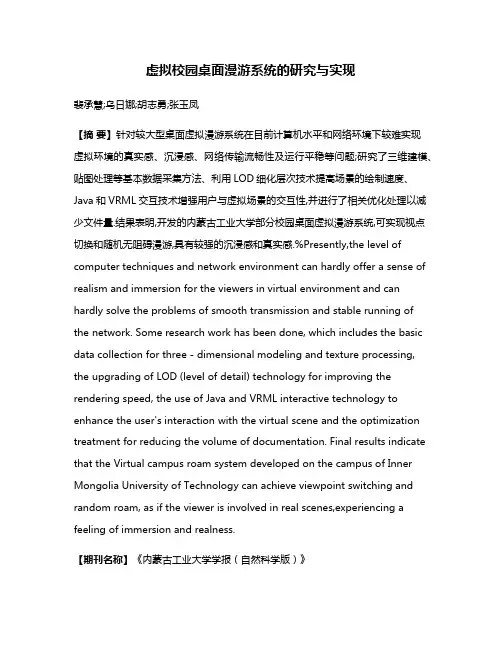 虚拟校园桌面漫游系统的研究与实现

裴承慧;乌日娜;胡志勇;张玉凤

【摘 要】针对较大型桌面虚拟漫游系统在目前计算机水平和网络环境下较难实现虚拟环境的真实感、沉浸感、网络传输流畅性及运行平稳等问题;研究了三维建模、贴图处理等基本数据采集方法、利用 LOD 细化层次技术提高场景的绘制速度、Java 和 VRML 交互技术增强用户与虚拟场景的交互性,并进行了相关优化处理以减少文件量.结果表明,开发的内蒙古工业大学部分校园桌面虚拟漫游系统,可实现视点切换和随机无阻碍漫游,具有较强的沉浸感和真实感.%Presently,the level of computer techniques and network environment can hardly offer a sense of realism and immersion for the viewers in virtual environment and can hardly solve the problems of smooth transmission and stable running of the network. Some research work has been done, which includes the basic data collection for three - dimensional modeling and texture processing, the upgrading of LOD (level of detail) technology for improving the rendering speed, the use of Java and VRML interactive technology to enhance the user's interaction with the virtual scene and the optimization treatment for reducing the volume of documentation. Final results indicate that the Virtual campus roam system developed on the campus of Inner Mongolia University of Technology can achieve viewpoint switching and random roam, as if the viewer is involved in real scenes,experiencing a feeling of immersion and realness.

【期刊名称】《内蒙古工业大学学报（自然科学版）》